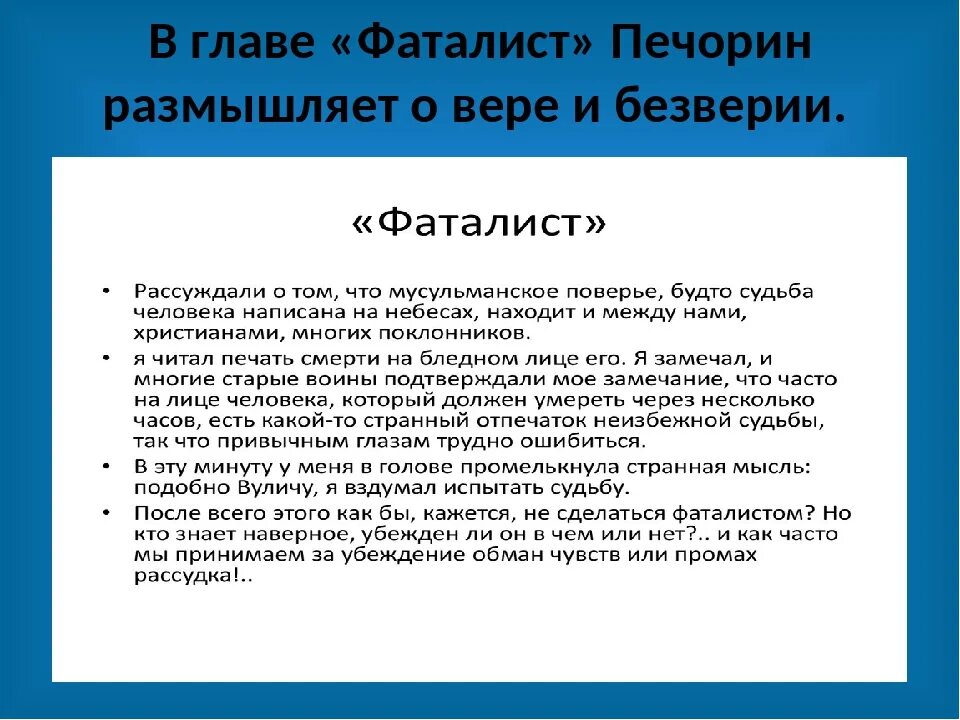 В главе «Фаталист» Печорин размышляет о вере и безверии.

«Фаталист»

• Рассуждали о том, что мусульманское поверье, будто судьба человека написана на небесах, находит и между нами, христианами, многих поклонников.
• я читал печать смерти на бледном лице его. Я замечал, и многие старые воины подтверждали мое замечание, что часто на лице человека, который должен умереть через несколько часов, есть какой-то странный отпечаток неизбежной судьбы, так что привычным глазам трудно ошибиться.
• В эту минуту у меня в голове промелькнула странная мысль: подобно Вуличу, я вздумал испытать судьбу.
• После всего этого как бы, кажется, не сделаться фаталистом? Но кто знает наверное, убежден ли он в чем или нет?.. и как часто мы принимаем за убеждение обман чувств или промах рассудка!..